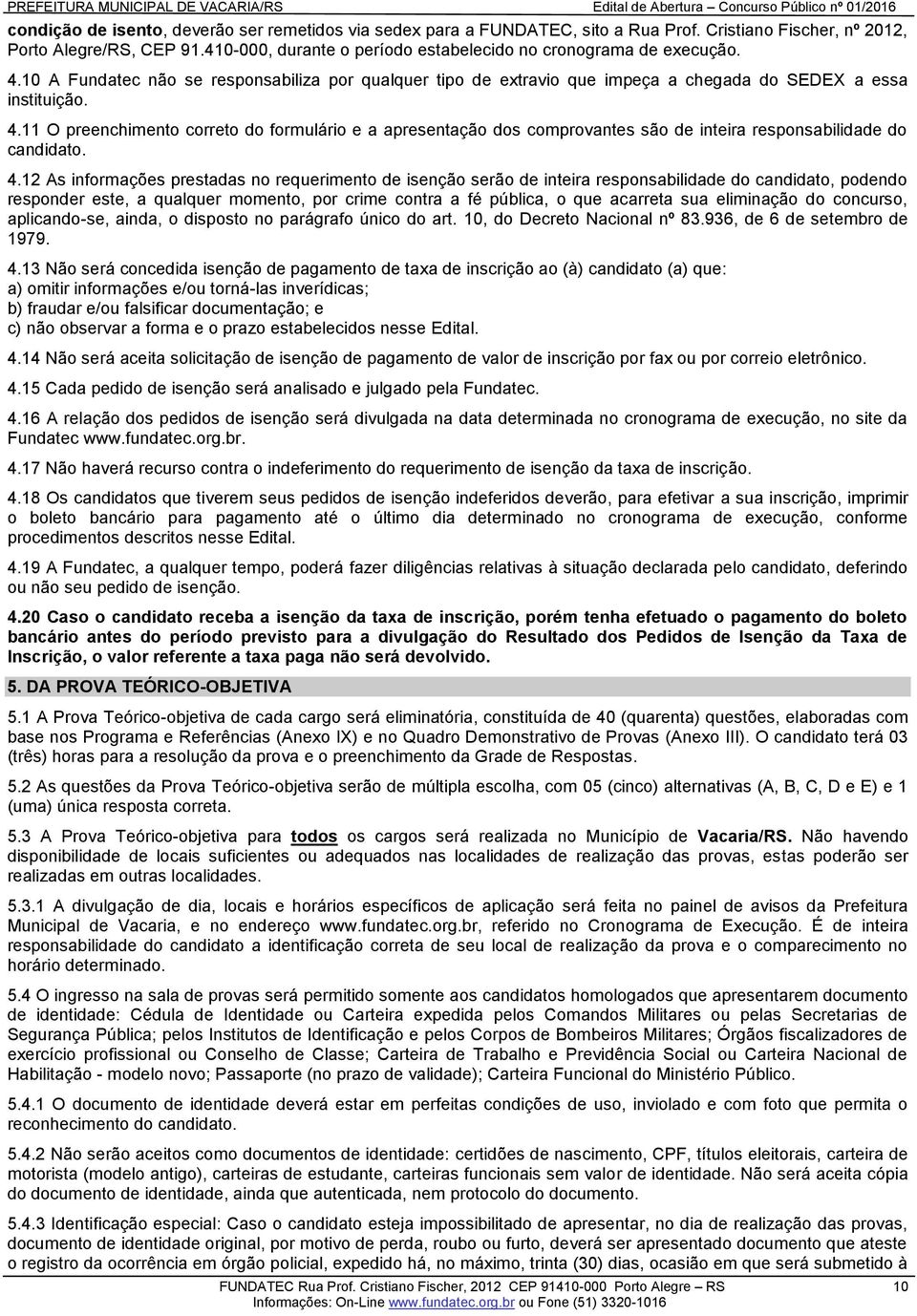 PREFEITURA MUNICIPAL DE VACARIA/RS Edital de Abertura – Concurso Público nº 01/2016

condição de isento, deverão ser remetidos via sedex para a FUNDATEC, sito a Rua Prof. Cristiano Fischer, nº 2012, Porto Alegre/RS, CEP 91.410-000, durante o período estabelecido no cronograma de execução.

4.10 A Fundatec não se responsabiliza por qualquer tipo de extravio que impeça a chegada do SEDEX a essa instituição.

4.11 O preenchimento correto do formulário e a apresentação dos comprovantes são de inteira responsabilidade do candidato.

4.12 As informações prestadas no requerimento de isenção serão de inteira responsabilidade do candidato, podendo responder este, a qualquer momento, por crime contra a fé pública, o que acarreta sua eliminação do concurso, aplicando-se, ainda, o disposto no parágrafo único do art. 10, do Decreto Nacional nº 83.936, de 6 de setembro de 1979.

4.13 Não será concedida isenção de pagamento de taxa de inscrição ao (à) candidato (a) que:
a) omitir informações e/ou torná-las inverídicas;
b) fraudar e/ou falsificar documentação; e
c) não observar a forma e o prazo estabelecidos nesse Edital.

4.14 Não será aceita solicitação de isenção de pagamento de valor de inscrição por fax ou por correio eletrônico.

4.15 Cada pedido de isenção será analisado e julgado pela Fundatec.

4.16 A relação dos pedidos de isenção será divulgada na data determinada no cronograma de execução, no site da Fundatec www.fundatec.org.br.

4.17 Não haverá recurso contra o indeferimento do requerimento de isenção da taxa de inscrição.

4.18 Os candidatos que tiverem seus pedidos de isenção indeferidos deverão, para efetivar a sua inscrição, imprimir o boleto bancário para pagamento até o último dia determinado no cronograma de execução, conforme procedimentos descritos nesse Edital.

4.19 A Fundatec, a qualquer tempo, poderá fazer diligências relativas à situação declarada pelo candidato, deferindo ou não seu pedido de isenção.

4.20 Caso o candidato receba a isenção da taxa de inscrição, porém tenha efetuado o pagamento do boleto bancário antes do período previsto para a divulgação do Resultado dos Pedidos de Isenção da Taxa de Inscrição, o valor referente a taxa paga não será devolvido.

5. DA PROVA TEÓRICO-OBJETIVA

5.1 A Prova Teórico-objetiva de cada cargo será eliminatória, constituída de 40 (quarenta) questões, elaboradas com base nos Programa e Referências (Anexo IX) e no Quadro Demonstrativo de Provas (Anexo III). O candidato terá 03 (três) horas para a resolução da prova e o preenchimento da Grade de Respostas.

5.2 As questões da Prova Teórico-objetiva serão de múltipla escolha, com 05 (cinco) alternativas (A, B, C, D e E) e 1 (uma) única resposta correta.

5.3 A Prova Teórico-objetiva para todos os cargos será realizada no Município de Vacaria/RS. Não havendo disponibilidade de locais suficientes ou adequados nas localidades de realização das provas, estas poderão ser realizadas em outras localidades.

5.3.1 A divulgação de dia, locais e horários específicos de aplicação será feita no painel de avisos da Prefeitura Municipal de Vacaria, e no endereço www.fundatec.org.br, referido no Cronograma de Execução. É de inteira responsabilidade do candidato a identificação correta de seu local de realização da prova e o comparecimento no horário determinado.

5.4 O ingresso na sala de provas será permitido somente aos candidatos homologados que apresentarem documento de identidade: Cédula de Identidade ou Carteira expedida pelos Comandos Militares ou pelas Secretarias de Segurança Pública; pelos Institutos de Identificação e pelos Corpos de Bombeiros Militares; Órgãos fiscalizadores de exercício profissional ou Conselho de Classe; Carteira de Trabalho e Previdência Social ou Carteira Nacional de Habilitação - modelo novo; Passaporte (no prazo de validade); Carteira Funcional do Ministério Público.

5.4.1 O documento de identidade deverá estar em perfeitas condições de uso, inviolado e com foto que permita o reconhecimento do candidato.

5.4.2 Não serão aceitos como documentos de identidade: certidões de nascimento, CPF, títulos eleitorais, carteira de motorista (modelo antigo), carteiras de estudante, carteiras funcionais sem valor de identidade. Não será aceita cópia do documento de identidade, ainda que autenticada, nem protocolo do documento.

5.4.3 Identificação especial: Caso o candidato esteja impossibilitado de apresentar, no dia de realização das provas, documento de identidade original, por motivo de perda, roubo ou furto, deverá ser apresentado documento que ateste o registro da ocorrência em órgão policial, expedido há, no máximo, trinta (30) dias, ocasião em que será submetido à

FUNDATEC Rua Prof. Cristiano Fischer, 2012 CEP 91410-000 Porto Alegre – RS 10
Informações: On-Line www.fundatec.org.br ou Fone (51) 3320-1016